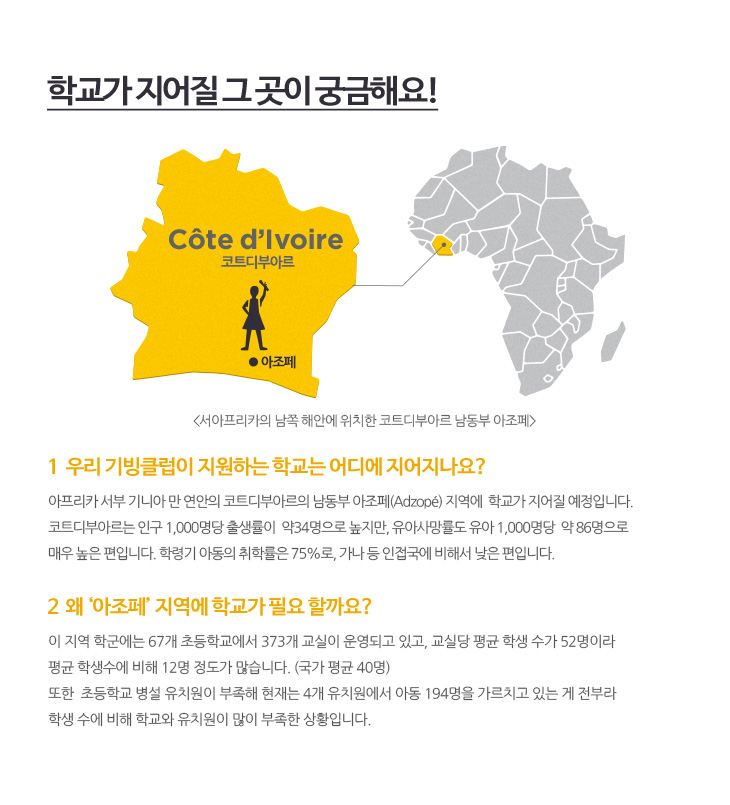 학교가 지어질 그 곳이 궁금해요!

Côte d'Ivoire
코트디부아르

● 아조페

<서아프리카의 남쪽 해안에 위치한 코트디부아르 남동부 아조페>

1 우리 기빙클럽이 지원하는 학교는 어디에 지어지나요?

아프리카 서부 기니아 만 연안의 코트디부아르의 남동부 아조페(Adzopé) 지역에 학교가 지어질 예정입니다. 코트디부아르는 인구 1,000명당 출생률이 약34명으로 높지만, 유아사망률도 유아 1,000명당 약 86명으로 매우 높은 편입니다. 학령기 아동의 취학률은 75%로, 가나 등 인접국에 비해서 낮은 편입니다.

2 왜 '아조페' 지역에 학교가 필요 할까요?

이 지역 학군에는 67개 초등학교에서 373개 교실이 운영되고 있고, 교실당 평균 학생 수가 52명이라 평균 학생수에 비해 12명 정도가 많습니다. (국가 평균 40명)
또한 초등학교 병설 유치원이 부족해 현재는 4개 유치원에서 아동 194명을 가르치고 있는 게 전부라 학생 수에 비해 학교와 유치원이 많이 부족한 상황입니다.